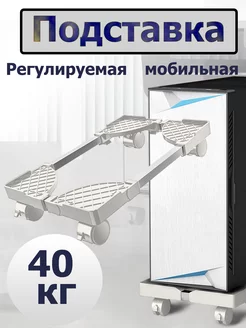 Подставка

Регулируемая мобильная

40 кг